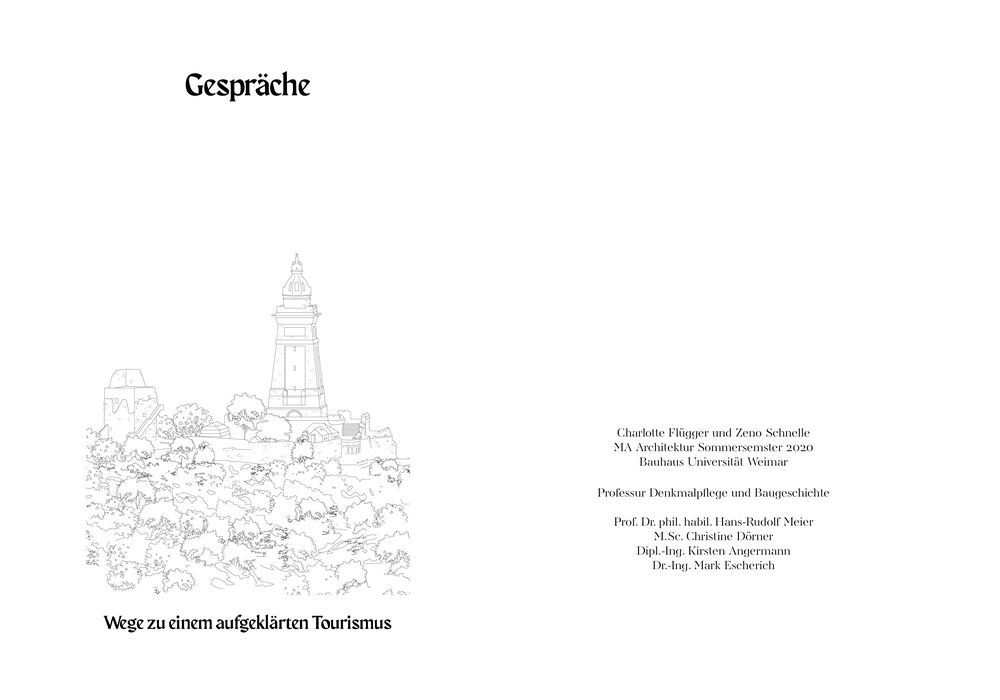 Gespräche

Wege zu einem aufgeklärten Tourismus

Charlotte Flügger und Zeno Schnelle
MA Architektur Sommersemster 2020
Bauhaus Universität Weimar

Professur Denkmalpflege und Baugeschichte

Prof. Dr. phil. habil. Hans-Rudolf Meier
M.Sc. Christine Dörner
Dipl.-Ing. Kirsten Angermann
Dr.-Ing. Mark Escherich